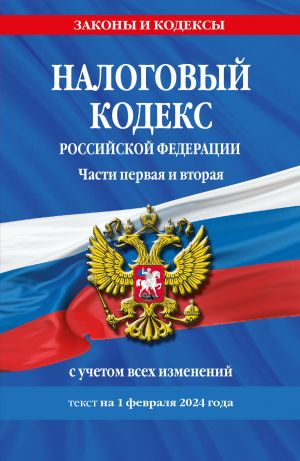 ЗАКОНЫ И КОДЕКСЫ

НАЛОГОВЫЙ КОДЕКС

РОССИЙСКОЙ ФЕДЕРАЦИИ

Части первая и вторая

с учетом всех изменений

текст на 1 февраля 2024 года